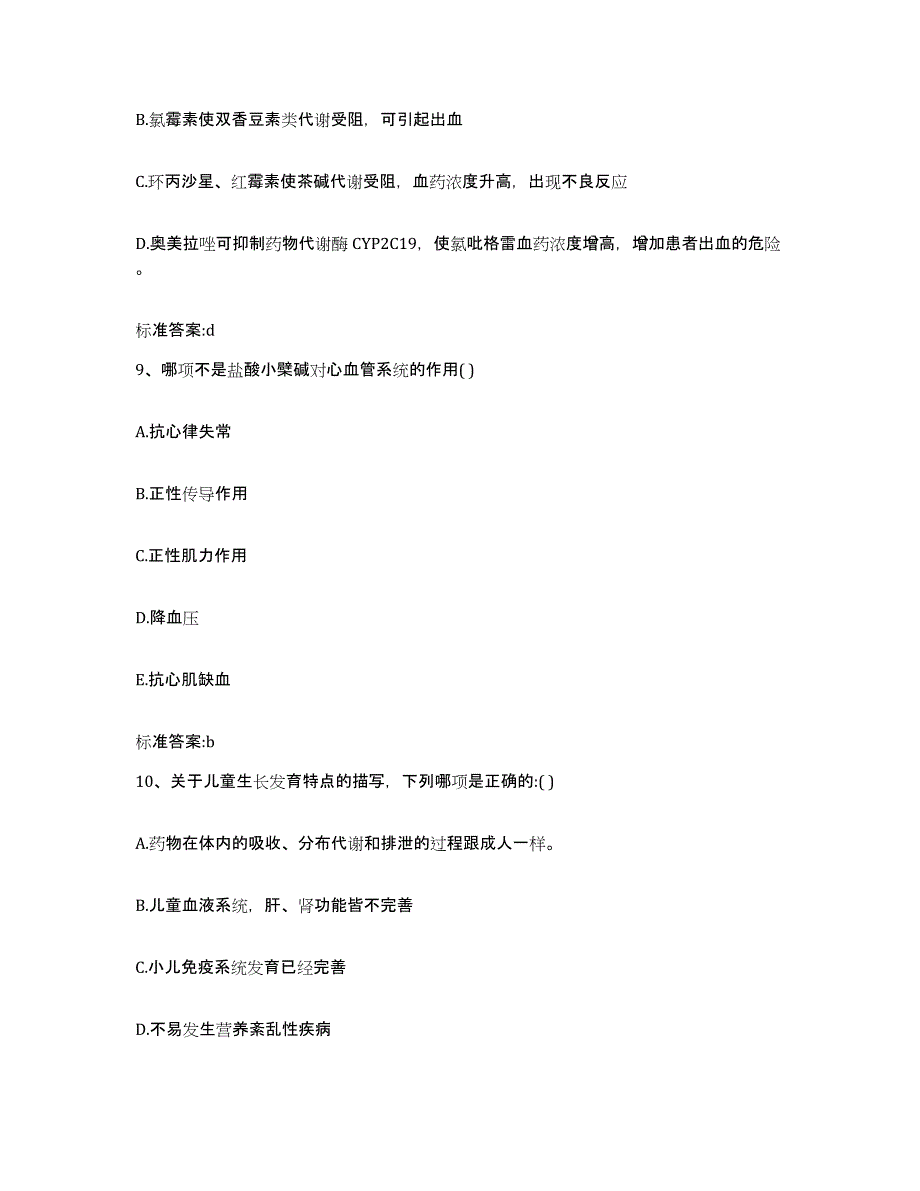 B.氯霉素使双香豆素类代谢受阻，可引起出血

C.环丙沙星、红霉素使茶碱代谢受阻，血药浓度升高，出现不良反应

D.奥美拉唑可抑制药物代谢酶 CYP2C19，使氯吡格雷血药浓度增高，增加患者出血的危险。

标准答案:d

9、哪项不是盐酸小檗碱对心血管系统的作用( )

A.抗心律失常

B.正性传导作用

C.正性肌力作用

D.降血压

E.抗心肌缺血

标准答案:b

10、关于儿童生长发育特点的描写，下列哪项是正确的:( )

A.药物在体内的吸收、分布代谢和排泄的过程跟成人一样。

B.儿童血液系统，肝、肾功能皆不完善

C.小儿免疫系统发育已经完善

D.不易发生营养紊乱性疾病